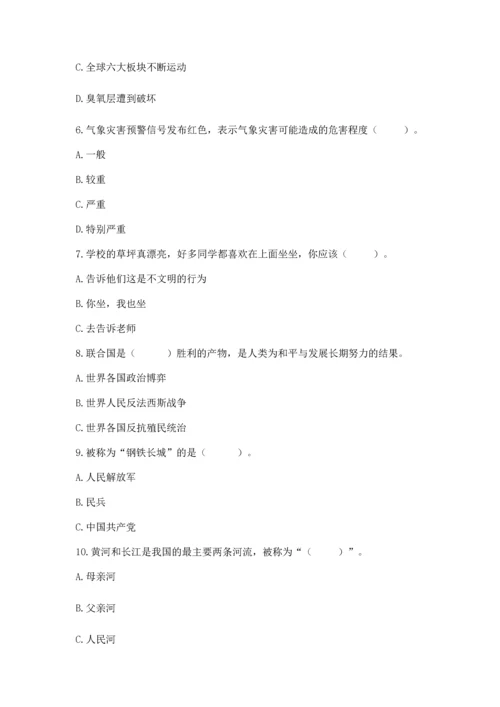 C. 全球六大板块不断运动

D. 臭氧层遭到破坏

6. 气象灾害预警信号发布红色，表示气象灾害可能造成的危害程度（　　）。

A. 一般

B. 较重

C. 严重

D. 特别严重

7. 学校的草坪真漂亮，好多同学都喜欢在上面坐坐，你应该（　　）。

A. 告诉他们这是不文明的行为

B. 你坐，我也坐

C. 去告诉老师

8. 联合国是（　　）胜利的产物，是人类为和平与发展长期努力的结果。

A. 世界各国政治博弈

B. 世界人民反法西斯战争

C. 世界各国反抗殖民统治

9. 被称为“钢铁长城”的是（　　）。

A. 人民解放军

B. 民兵

C. 中国共产党

10. 黄河和长江是我国的最主要两条河流，被称为“（　　）”。

A. 母亲河

B. 父亲河

C. 人民河